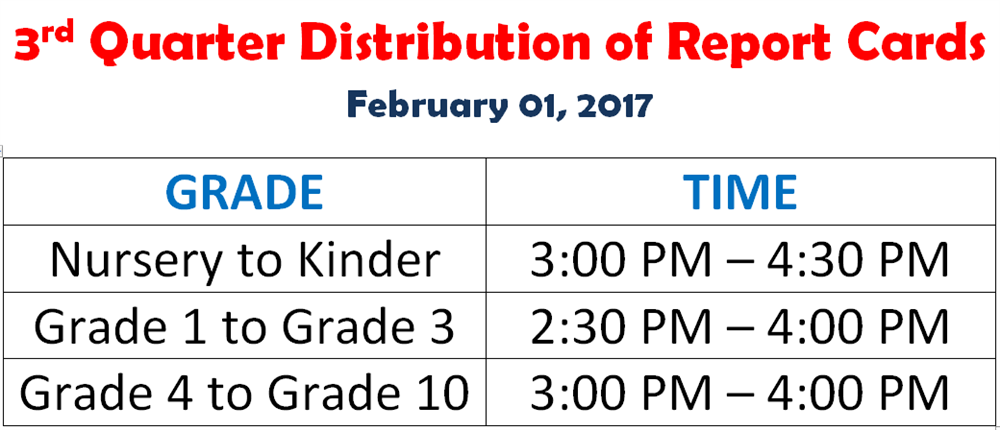 3rd Quarter Distribution of Report Cards

February 01, 2017

| GRADE | TIME |
|---|---|
| Nursery to Kinder | 3:00 PM – 4:30 PM |
| Grade 1 to Grade 3 | 2:30 PM – 4:00 PM |
| Grade 4 to Grade 10 | 3:00 PM – 4:00 PM |